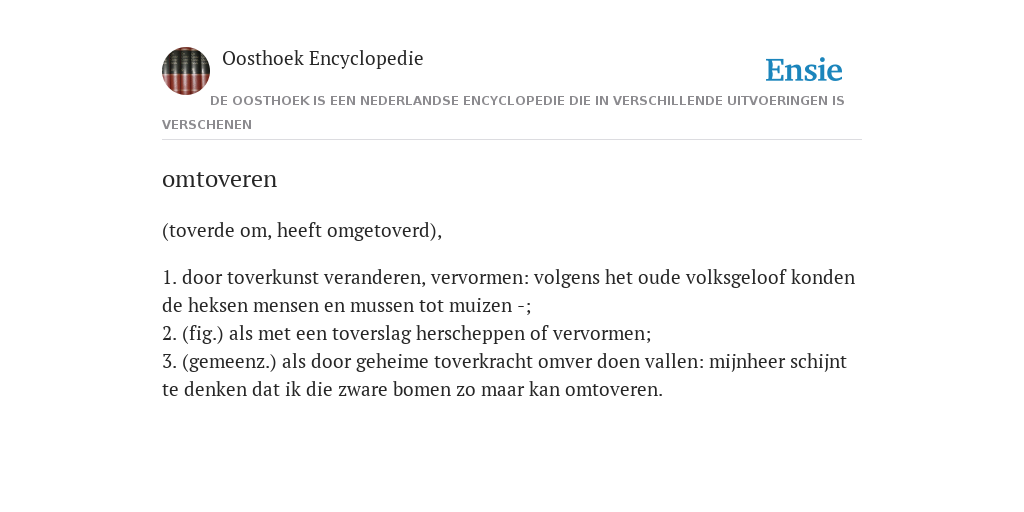 Oosthoek Encyclopedie

Ensie

DE OOSTHOEK IS EEN NEDERLANDSE ENCYCLOPEDIE DIE IN VERSCHILLENDE UITVOERINGEN IS VERSCHENEN

omtoveren

(toverde om, heeft omgetoverd),

1. door toverkunst veranderen, vervormen: volgens het oude volksgeloof konden de heksen mensen en mussen tot muizen -;
2. (fig.) als met een toverslag herscheppen of vervormen;
3. (gemeenz.) als door geheime toverkracht omver doen vallen: mijnheer schijnt te denken dat ik die zware bomen zo maar kan omtoveren.